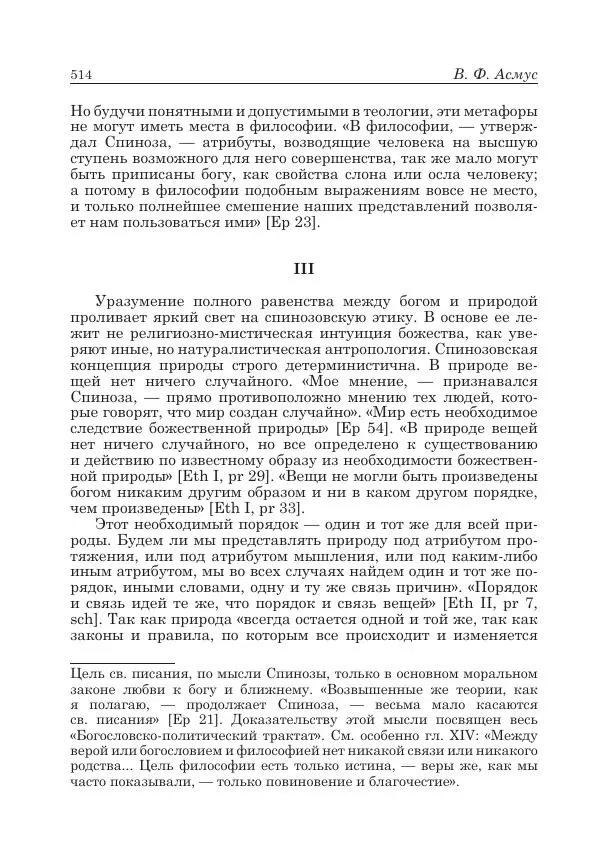 514 В. Ф. Асмус

Но будучи понятными и допустимыми в теологии, эти метафоры не могут иметь места в философии. «В философии, — утверждал Спиноза, — атрибуты, возводящие человека на высшую ступень возможного для него совершенства, так же мало могут быть приписаны богу, как свойства слона или осла человеку; а потому в философии подобным выражениям вовсе не место, и только полнейшее смешение наших представлений позволяет нам пользоваться ими» [Ep 23].

III

Уразумение полного равенства между богом и природой проливает яркий свет на спинозовскую этику. В основе ее лежит не религиозно-мистическая интуиция божества, как уверяют иные, но натуралистическая антропология. Спинозовская концепция природы строго детерминистична. В природе вещей нет ничего случайного. «Мое мнение, — признавался Спиноза, — прямо противоположно мнению тех людей, которые говорят, что мир создан случайно». «Мир есть необходимое следствие божественной природы» [Ep 54]. «В природе вещей нет ничего случайного, но все определено к существованию и действию по известному образу из необходимости божественной природы» [Eth I, pr 29]. «Вещи не могли быть произведены богом никаким другим образом и ни в каком другом порядке, чем произведены» [Eth I, pr 33].

Этот необходимый порядок — один и тот же для всей природы. Будем ли мы представлять природу под атрибутом протяжения, или под атрибутом мышления, или под каким-либо иным атрибутом, мы во всех случаях найдем один и тот же порядок, иными словами, одну и ту же связь причин». «Порядок и связь идей те же, что порядок и связь вещей» [Eth II, pr 7, sch]. Так как природа «всегда остается одной и той же, так как законы и правила, по которым все происходит и изменяется

Цель св. писания, по мысли Спинозы, только в основном моральном законе любви к богу и ближнему. «Возвышенные же теории, как я полагаю, — продолжает Спиноза, — весьма мало касаются св. писания» [Ep 21]. Доказательству этой мысли посвящен весь «Богословско-политический трактат». См. особенно гл. XIV: «Между верой или богословием и философией нет никакой связи или никакого родства... Цель философии есть только истина, — веры же, как мы часто показывали, — только повиновение и благочестие».